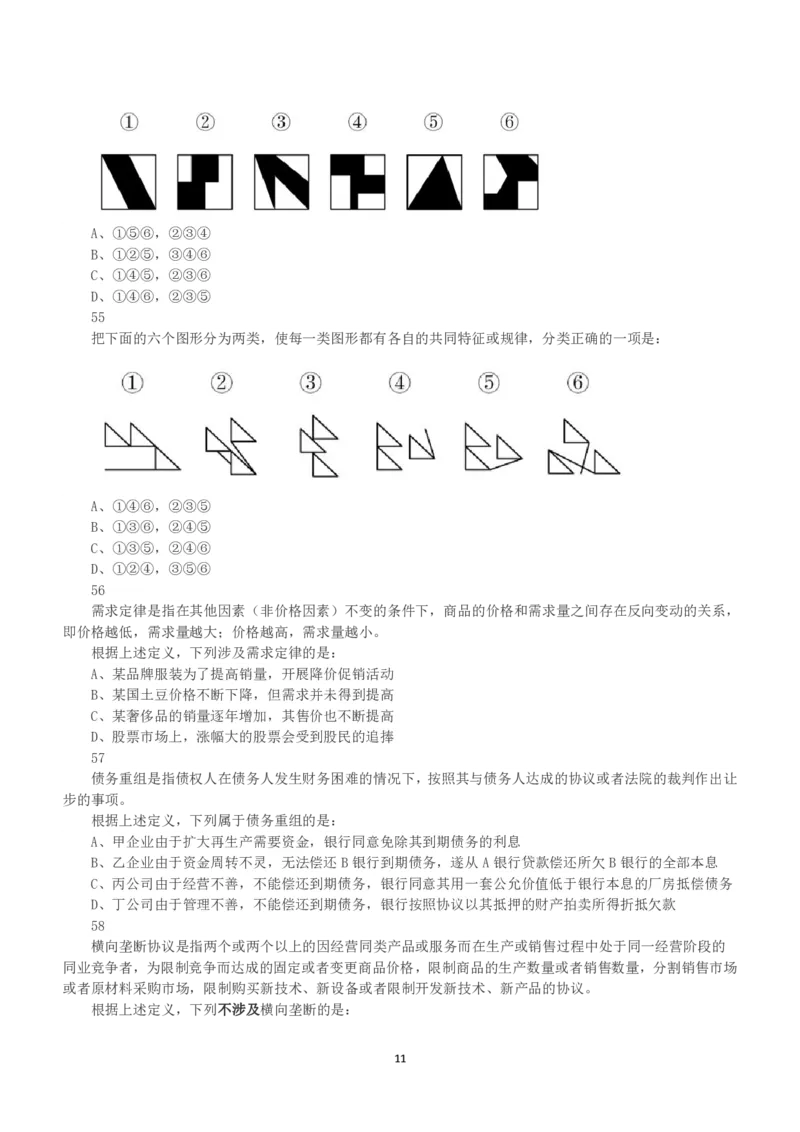 ①　②　③　④　⑤　⑥

A、①⑤⑥，②③④
B、①②⑤，③④⑥
C、①④⑤，②③⑥
D、①④⑥，②③⑤
55
把下面的六个图形分为两类，使每一类图形都有各自的共同特征或规律，分类正确的一项是：

①　②　③　④　⑤　⑥

A、①④⑥，②③⑤
B、①③⑥，②④⑤
C、①③⑤，②④⑥
D、①②④，③⑤⑥
56
需求定律是指在其他因素（非价格因素）不变的条件下，商品的价格和需求量之间存在反向变动的关系，即价格越低，需求量越大；价格越高，需求量越小。
根据上述定义，下列涉及需求定律的是：
A、某品牌服装为了提高销量，开展降价促销活动
B、某国土豆价格不断下降，但需求并未得到提高
C、某奢侈品的销量逐年增加，其售价也不断提高
D、股票市场上，涨幅大的股票会受到股民的追捧
57
债务重组是指债权人在债务人发生财务困难的情况下，按照其与债务人达成的协议或者法院的裁判作出让步的事项。
根据上述定义，下列属于债务重组的是：
A、甲企业由于扩大再生产需要资金，银行同意免除其到期债务的利息
B、乙企业由于资金周转不灵，无法偿还 B 银行到期债务，遂从 A 银行贷款偿还所欠 B 银行的全部本息
C、丙公司由于经营不善，不能偿还到期债务，银行同意其用一套公允价值低于银行本息的厂房抵偿债务
D、丁公司由于管理不善，不能偿还到期债务，银行按照协议以其抵押的财产拍卖所得折抵欠款
58
横向垄断协议是指两个或两个以上的因经营同类产品或服务而在生产或销售过程中处于同一经营阶段的同业竞争者，为限制竞争而达成的固定或者变更商品价格，限制商品的生产数量或者销售数量，分割销售市场或者原材料采购市场，限制购买新技术、新设备或者限制开发新技术、新产品的协议。
根据上述定义，下列不涉及横向垄断的是：

11